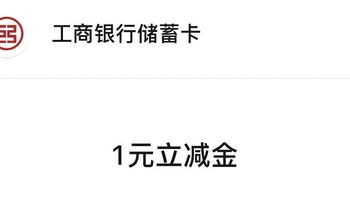 工商银行储蓄卡

1元立减金